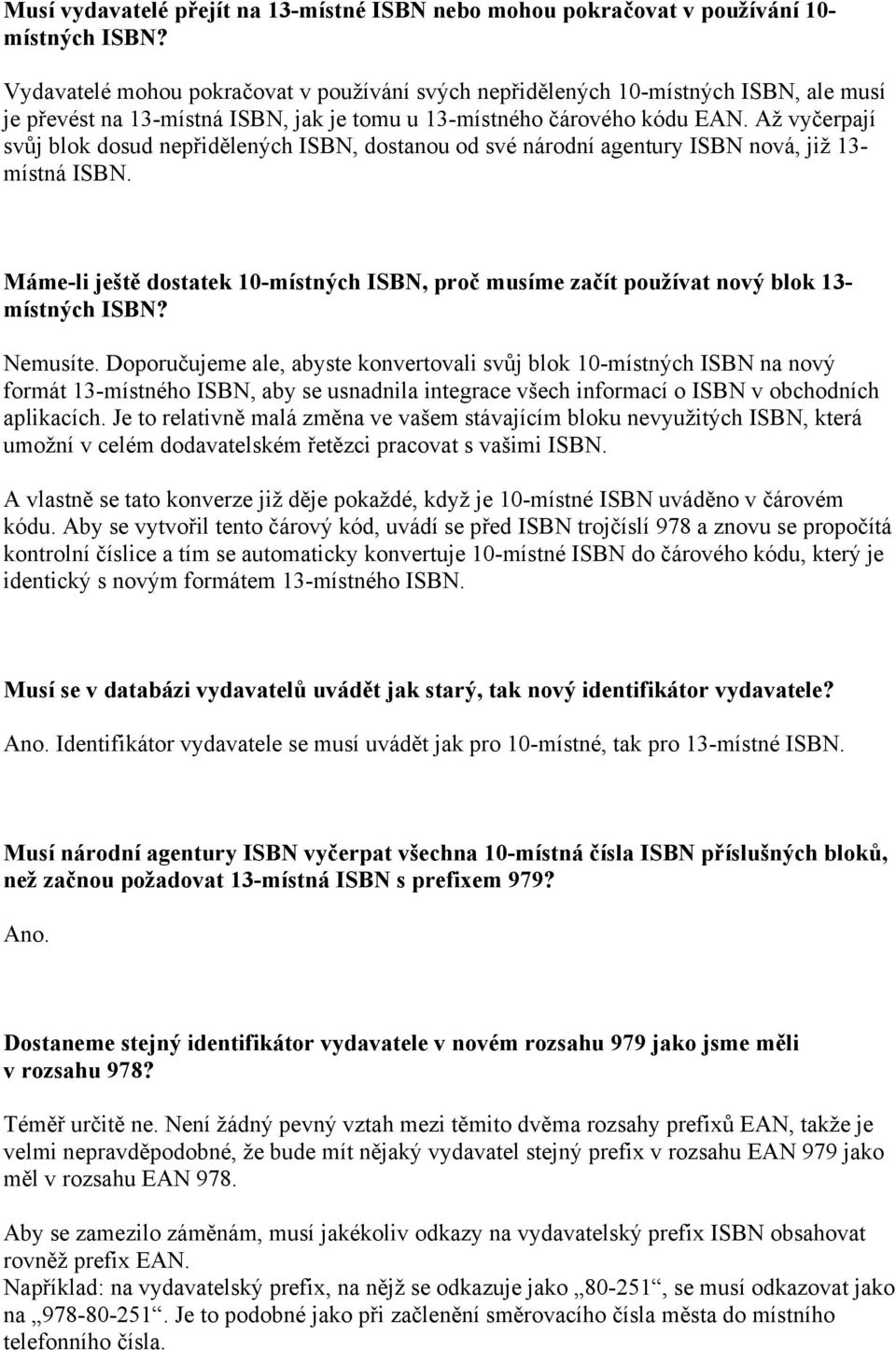 Musí vydavatelé přejít na 13-místné ISBN nebo mohou pokračovat v používání 10-místných ISBN?

Vydavatelé mohou pokračovat v používání svých nepřidělených 10-místných ISBN, ale musí je převést na 13-místná ISBN, jak je tomu u 13-místného čárového kódu EAN. Až vyčerpají svůj blok dosud nepřidělených ISBN, dostanou od své národní agentury ISBN nová, již 13-místná ISBN.

Máme-li ještě dostatek 10-místných ISBN, proč musíme začít používat nový blok 13-místných ISBN?

Nemusíte. Doporučujeme ale, abyste konvertovali svůj blok 10-místných ISBN na nový formát 13-místného ISBN, aby se usnadnila integrace všech informací o ISBN v obchodních aplikacích. Je to relativně malá změna ve vašem stávajícím bloku nevyužitých ISBN, která umožní v celém dodavatelském řetězci pracovat s vašimi ISBN.

A vlastně se tato konverze již děje pokaždé, když je 10-místné ISBN uváděno v čárovém kódu. Aby se vytvořil tento čárový kód, uvádí se před ISBN trojčíslí 978 a znovu se propočítá kontrolní číslice a tím se automaticky konvertuje 10-místné ISBN do čárového kódu, který je identický s novým formátem 13-místného ISBN.

Musí se v databázi vydavatelů uvádět jak starý, tak nový identifikátor vydavatele?

Ano. Identifikátor vydavatele se musí uvádět jak pro 10-místné, tak pro 13-místné ISBN.

Musí národní agentury ISBN vyčerpat všechna 10-místná čísla ISBN příslušných bloků, než začnou požadovat 13-místná ISBN s prefixem 979?

Ano.

Dostaneme stejný identifikátor vydavatele v novém rozsahu 979 jako jsme měli v rozsahu 978?

Téměř určitě ne. Není žádný pevný vztah mezi těmito dvěma rozsahy prefixů EAN, takže je velmi nepravděpodobné, že bude mít nějaký vydavatel stejný prefix v rozsahu EAN 979 jako měl v rozsahu EAN 978.

Aby se zamezilo záměnám, musí jakékoliv odkazy na vydavatelský prefix ISBN obsahovat rovněž prefix EAN.
Například: na vydavatelský prefix, na nějž se odkazuje jako „80-251“, se musí odkazovat jako na „978-80-251“. Je to podobné jako při začlenění směrovacího čísla města do místního telefonního čísla.